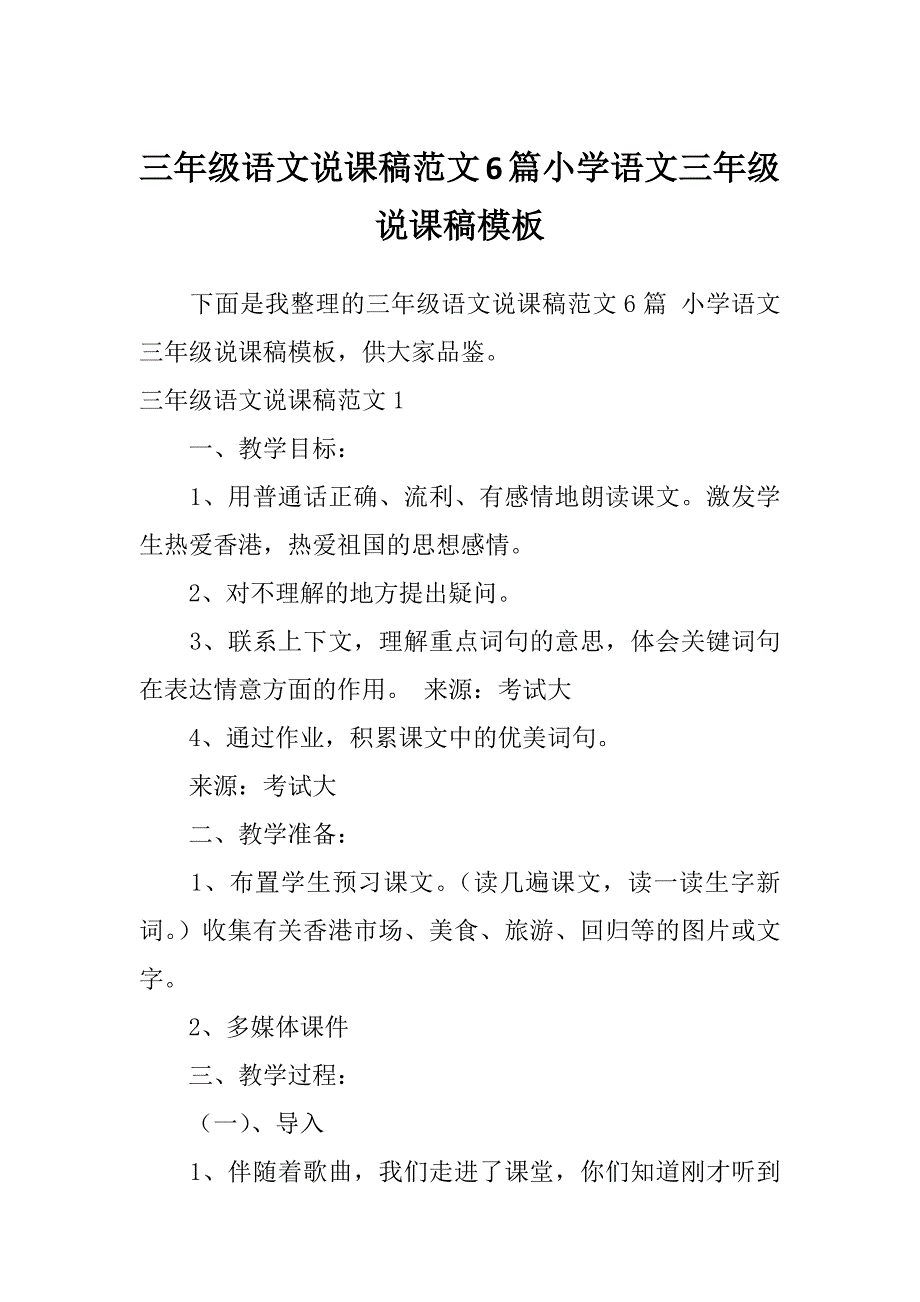 三年级语文说课稿范文6篇小学语文三年级说课稿模板

下面是我整理的三年级语文说课稿范文6篇 小学语文三年级说课稿模板，供大家品鉴。

三年级语文说课稿范文1

一、教学目标：

1、用普通话正确、流利、有感情地朗读课文。激发学生热爱香港，热爱祖国的思想感情。

2、对不理解的地方提出疑问。

3、联系上下文，理解重点词句的意思，体会关键词句在表达情意方面的作用。 来源：考试大

4、通过作业，积累课文中的优美词句。

来源：考试大

二、教学准备：

1、布置学生预习课文。（读几遍课文，读一读生字新词。）收集有关香港市场、美食、旅游、回归等的图片或文字。

2、多媒体课件

三、教学过程：

（一）、导入

1、伴随着歌曲，我们走进了课堂，你们知道刚才听到